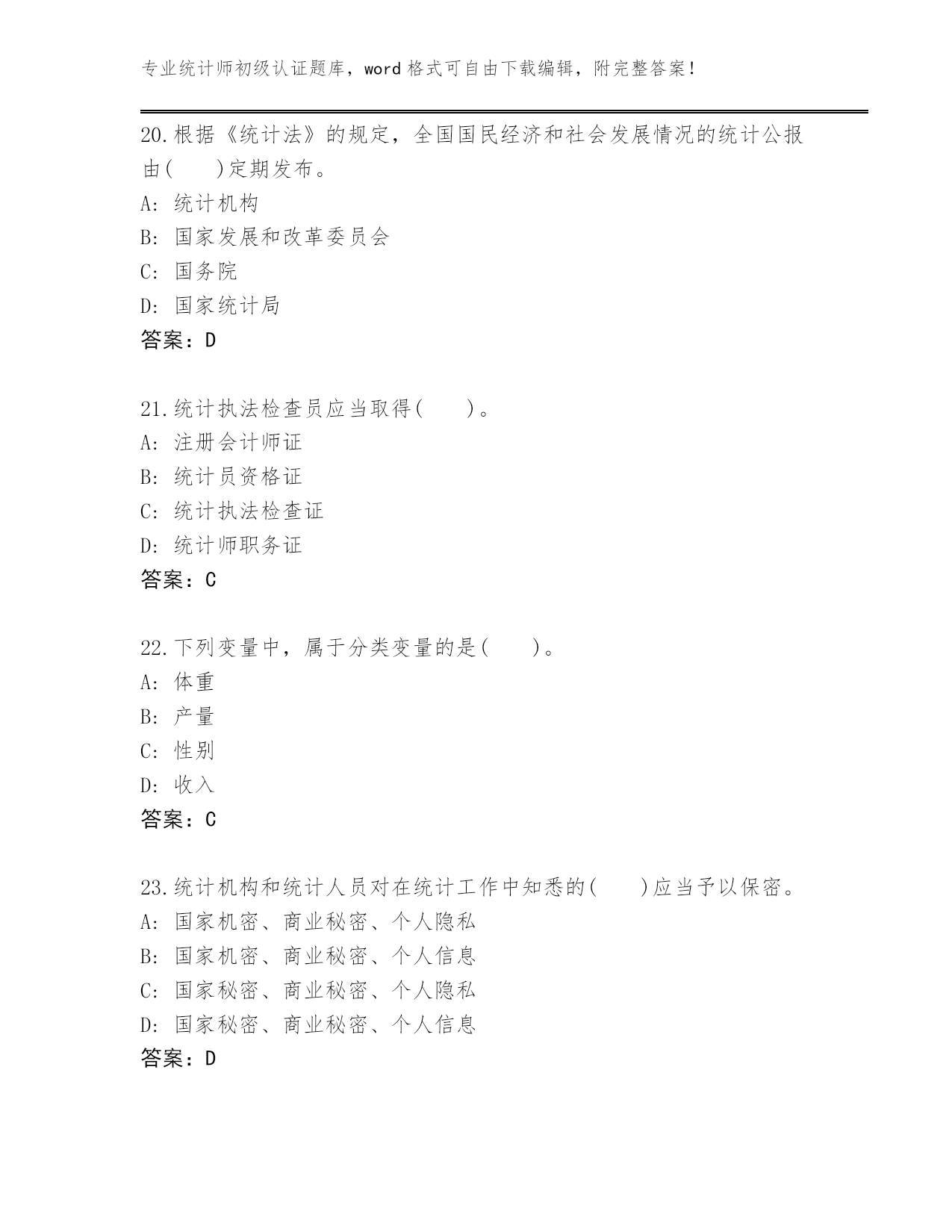 专业统计师初级认证题库，word 格式可自由下载编辑，附完整答案！

20.根据《统计法》的规定，全国国民经济和社会发展情况的统计公报由(　　)定期发布。
A: 统计机构
B: 国家发展和改革委员会
C: 国务院
D: 国家统计局
答案：D

21.统计执法检查员应当取得(　　)。
A: 注册会计师证
B: 统计员资格证
C: 统计执法检查证
D: 统计师职务证
答案：C

22.下列变量中，属于分类变量的是(　　)。
A: 体重
B: 产量
C: 性别
D: 收入
答案：C

23.统计机构和统计人员对在统计工作中知悉的(　　)应当予以保密。
A: 国家机密、商业秘密、个人隐私
B: 国家机密、商业秘密、个人信息
C: 国家秘密、商业秘密、个人隐私
D: 国家秘密、商业秘密、个人信息
答案：D